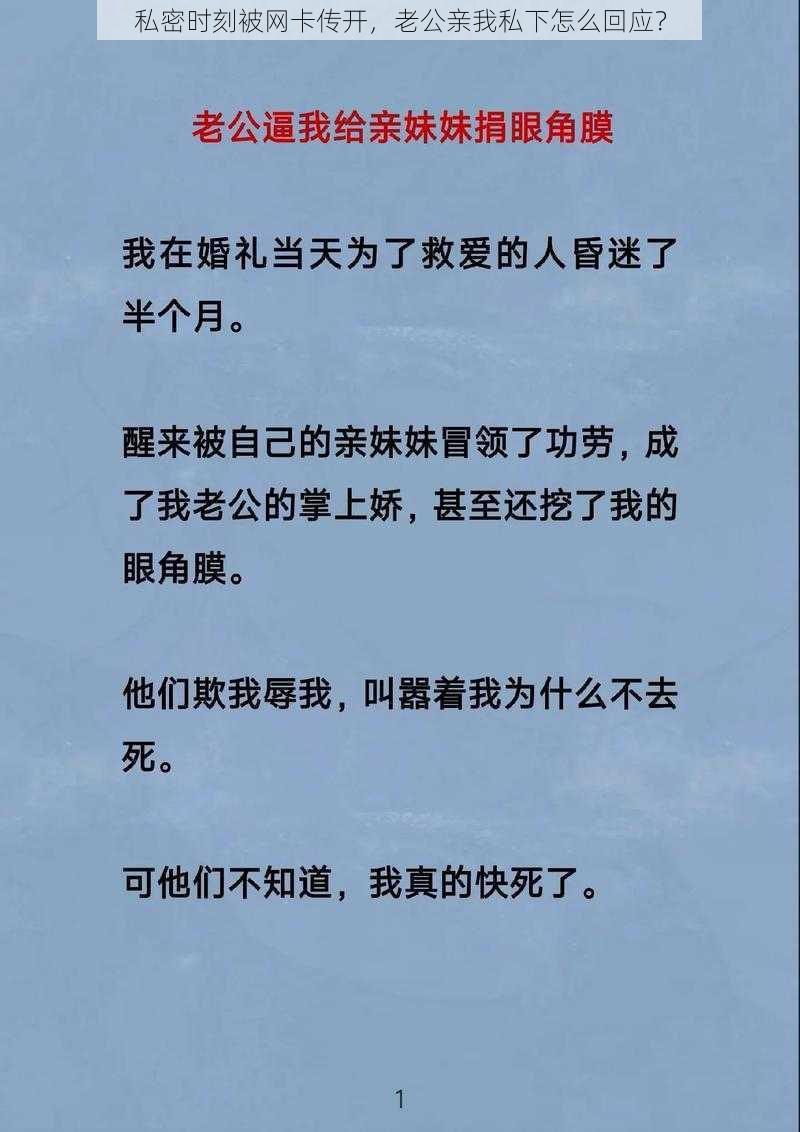 私密时刻被网卡传开，老公亲我私下怎么回应？

老公逼我给亲妹妹捐眼角膜

我在婚礼当天为了救爱的人昏迷了半个月。

醒来被自己的亲妹妹冒领了功劳，成了我老公的掌上娇，甚至还挖了我的眼角膜。

他们欺我辱我，叫嚣着我为什么不去死。

可他们不知道，我真的快死了。

1